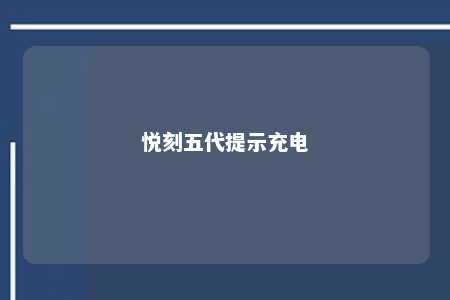 悦刻五代提示充电